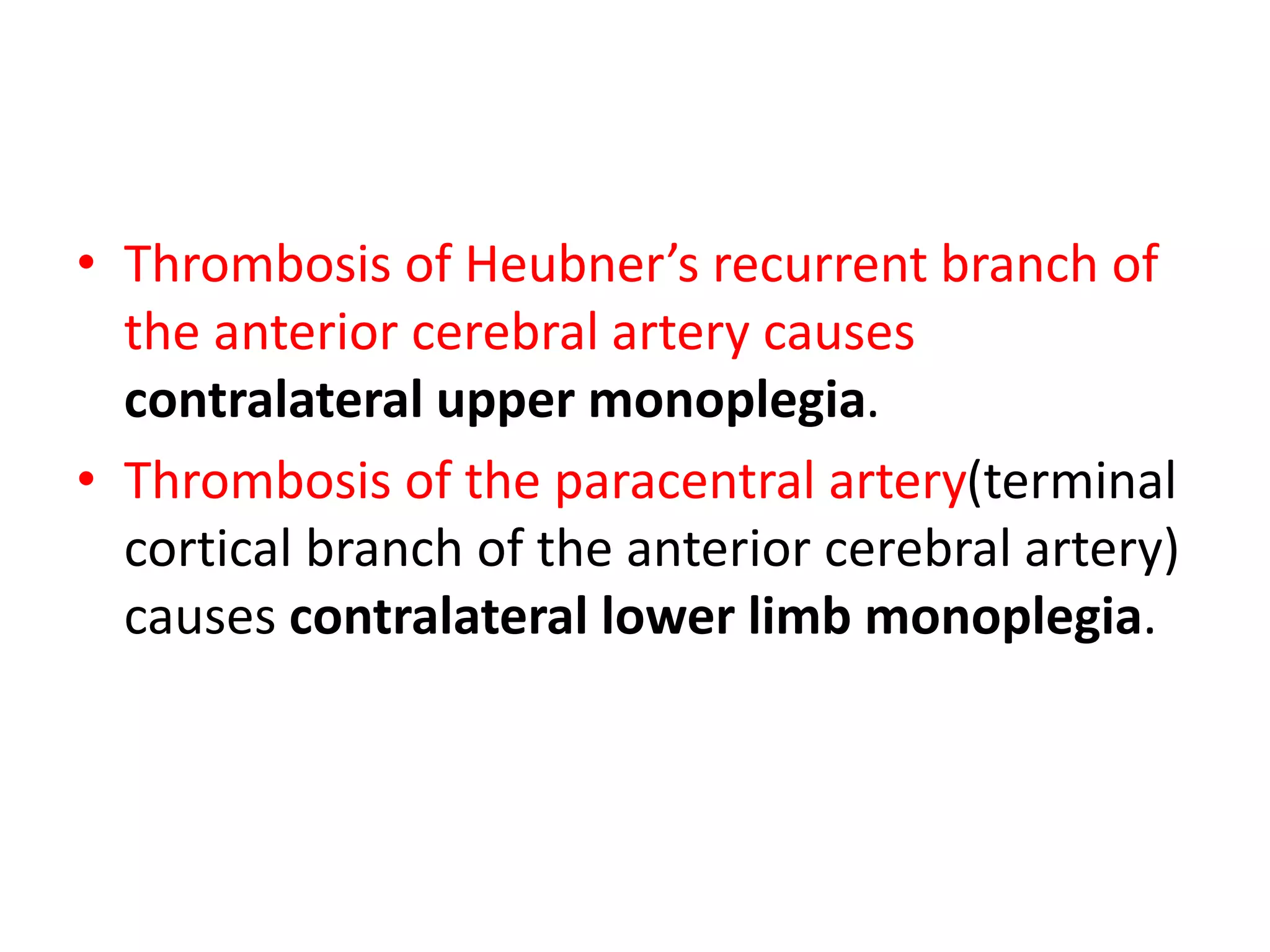 • Thrombosis of Heubner’s recurrent branch of the anterior cerebral artery causes contralateral upper monoplegia.
• Thrombosis of the paracentral artery(terminal cortical branch of the anterior cerebral artery) causes contralateral lower limb monoplegia.